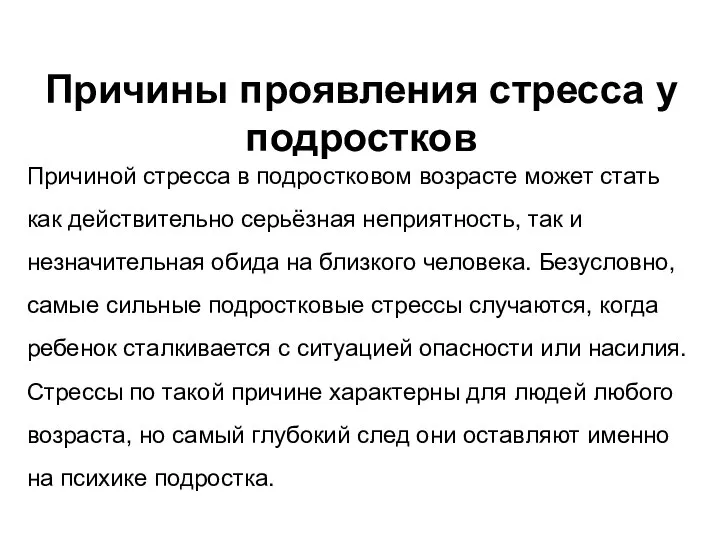 Причины проявления стресса у подростков

Причиной стресса в подростковом возрасте может стать как действительно серьёзная неприятность, так и незначительная обида на близкого человека. Безусловно, самые сильные подростковые стрессы случаются, когда ребенок сталкивается с ситуацией опасности или насилия. Стрессы по такой причине характерны для людей любого возраста, но самый глубокий след они оставляют именно на психике подростка.